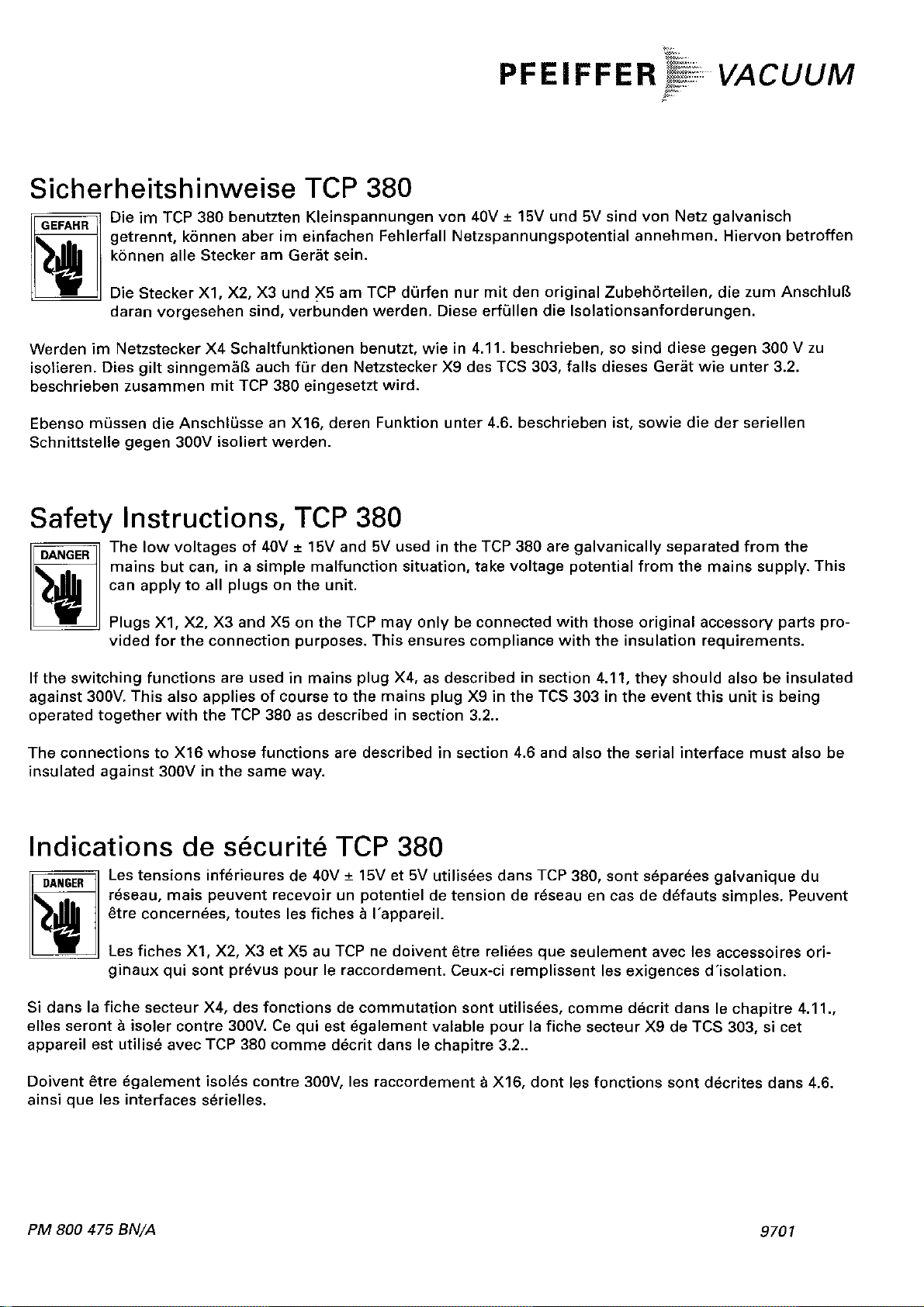 PFEIFFER VACUUM

Sicherheitshinweise TCP 380

GEFAHR

Die im TCP 380 benutzten Kleinspannungen von 40V ± 15V und 5V sind von Netz galvanisch getrennt, können aber im einfachen Fehlerfall Netzspannungspotential annehmen. Hiervon betroffen können alle Stecker am Gerät sein.

Die Stecker X1, X2, X3 und X5 am TCP dürfen nur mit den original Zubehörteilen, die zum Anschluß daran vorgesehen sind, verbunden werden. Diese erfüllen die Isolationsanforderungen.

Werden im Netzstecker X4 Schaltfunktionen benutzt, wie in 4.11. beschrieben, so sind diese gegen 300 V zu isolieren. Dies gilt sinngemäß auch für den Netzstecker X9 des TCS 303, falls dieses Gerät wie unter 3.2. beschrieben zusammen mit TCP 380 eingesetzt wird.

Ebenso müssen die Anschlüsse an X16, deren Funktion unter 4.6. beschrieben ist, sowie die der seriellen Schnittstelle gegen 300V isoliert werden.

Safety Instructions, TCP 380

DANGER

The low voltages of 40V ± 15V and 5V used in the TCP 380 are galvanically separated from the mains but can, in a simple malfunction situation, take voltage potential from the mains supply. This can apply to all plugs on the unit.

Plugs X1, X2, X3 and X5 on the TCP may only be connected with those original accessory parts provided for the connection purposes. This ensures compliance with the insulation requirements.

If the switching functions are used in mains plug X4, as described in section 4.11, they should also be insulated against 300V. This also applies of course to the mains plug X9 in the TCS 303 in the event this unit is being operated together with the TCP 380 as described in section 3.2..

The connections to X16 whose functions are described in section 4.6 and also the serial interface must also be insulated against 300V in the same way.

Indications de sécurité TCP 380

DANGER

Les tensions inférieures de 40V ± 15V et 5V utilisées dans TCP 380, sont séparées galvanique du réseau, mais peuvent recevoir un potentiel de tension de réseau en cas de défauts simples. Peuvent être concernées, toutes les fiches à l'appareil.

Les fiches X1, X2, X3 et X5 au TCP ne doivent être reliées que seulement avec les accessoires originaux qui sont prévus pour le raccordement. Ceux-ci remplissent les exigences d'isolation.

Si dans la fiche secteur X4, des fonctions de commutation sont utilisées, comme décrit dans le chapitre 4.11., elles seront à isoler contre 300V. Ce qui est également valable pour la fiche secteur X9 de TCS 303, si cet appareil est utilisé avec TCP 380 comme décrit dans le chapitre 3.2..

Doivent être également isolés contre 300V, les raccordement à X16, dont les fonctions sont décrites dans 4.6. ainsi que les interfaces sérielles.

PM 800 475 BN/A

9701